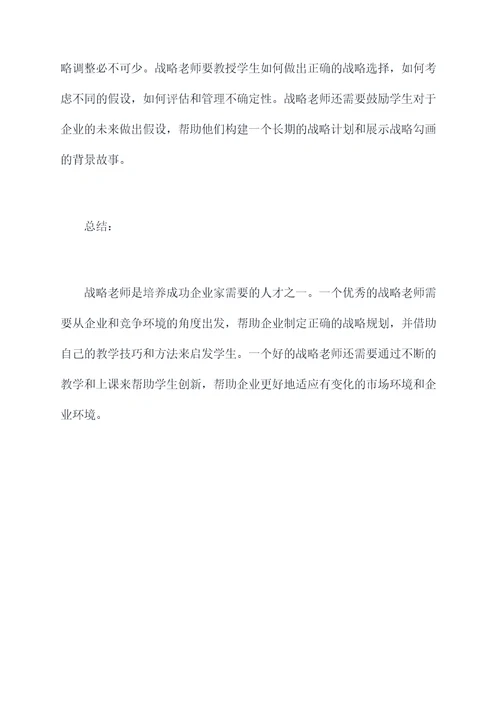 略调整必不可少。战略老师要教授学生如何做出正确的战略选择，如何考虑不同的假设，如何评估和管理不确定性。战略老师还需要鼓励学生对于企业的未来做出假设，帮助他们构建一个长期的战略计划和展示战略勾画的背景故事。

总结：

战略老师是培养成功企业家需要的人才之一。一个优秀的战略老师需要从企业和竞争环境的角度出发，帮助企业制定正确的战略规划，并借助自己的教学技巧和方法来启发学生。一个好的战略老师还需要通过不断的教学和上课来帮助学生创新，帮助企业更好地适应有变化的市场环境和企业环境。